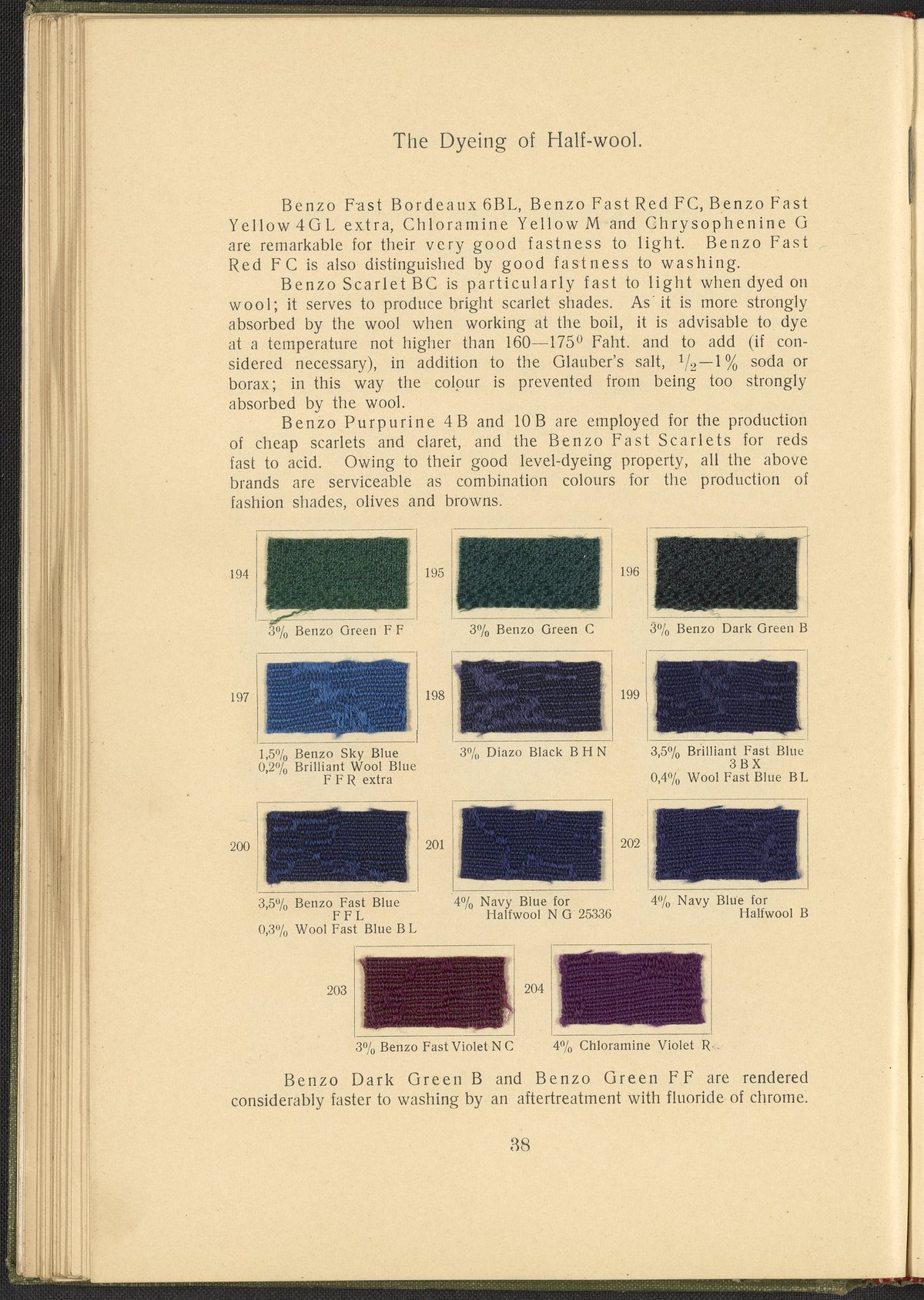 The Dyeing of Half-wool.

Benzo Fast Bordeaux 6BL, Benzo Fast Red FC, Benzo Fast Yellow 4GL extra, Chloramine Yellow M and Chrysophenine G are remarkable for their very good fastness to light. Benzo Fast Red FC is also distinguished by good fastness to washing.

Benzo Scarlet BC is particularly fast to light when dyed on wool; it serves to produce bright scarlet shades. As it is more strongly absorbed by the wool when working at the boil, it is advisable to dye at a temperature not higher than 160—175° Faht. and to add (if considered necessary), in addition to the Glauber's salt, $\frac{1}{2}$—1% soda or borax; in this way the colour is prevented from being too strongly absorbed by the wool.

Benzo Purpurine 4B and 10B are employed for the production of cheap scarlets and claret, and the Benzo Fast Scarlets for reds fast to acid. Owing to their good level-dyeing property, all the above brands are serviceable as combination colours for the production of fashion shades, olives and browns.

194
3% Benzo Green FF

195
3% Benzo Green C

196
3% Benzo Dark Green B

197
1,5% Benzo Sky Blue
0,2% Brilliant Wool Blue FFR extra

198
3% Diazo Black BHN

199
3,5% Brilliant Fast Blue 3BX
0,4% Wool Fast Blue BL

200
3,5% Benzo Fast Blue FFL
0,3% Wool Fast Blue BL

201
4% Navy Blue for Halfwool NG 25336

202
4% Navy Blue for Halfwool B

203
3% Benzo Fast Violet NC

204
4% Chloramine Violet R

Benzo Dark Green B and Benzo Green FF are rendered considerably faster to washing by an aftertreatment with fluoride of chrome.

38